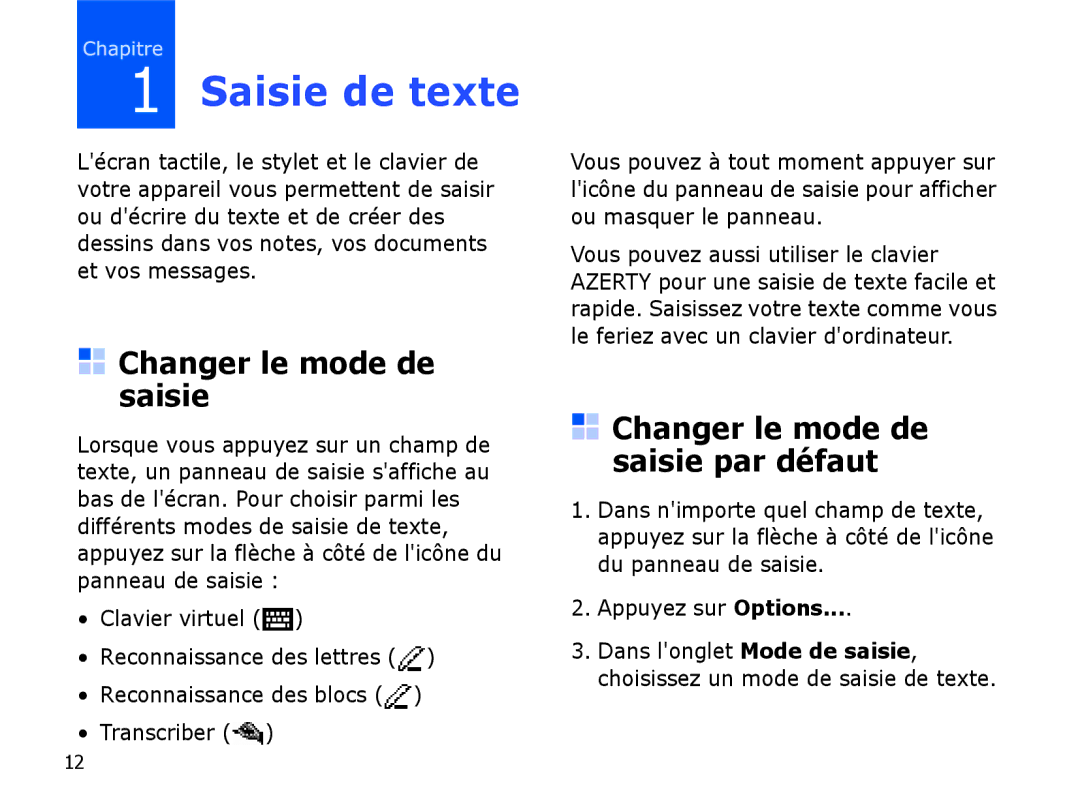 Chapitre
1 Saisie de texte

L'écran tactile, le stylet et le clavier de votre appareil vous permettent de saisir ou d'écrire du texte et de créer des dessins dans vos notes, vos documents et vos messages.

Changer le mode de saisie

Lorsque vous appuyez sur un champ de texte, un panneau de saisie s'affiche au bas de l'écran. Pour choisir parmi les différents modes de saisie de texte, appuyez sur la flèche à côté de l'icône du panneau de saisie :

• Clavier virtuel ( )
• Reconnaissance des lettres ( )
• Reconnaissance des blocs ( )
• Transcriber ( )

Vous pouvez à tout moment appuyer sur l'icône du panneau de saisie pour afficher ou masquer le panneau.

Vous pouvez aussi utiliser le clavier AZERTY pour une saisie de texte facile et rapide. Saisissez votre texte comme vous le feriez avec un clavier d'ordinateur.

Changer le mode de saisie par défaut

1. Dans n'importe quel champ de texte, appuyez sur la flèche à côté de l'icône du panneau de saisie.
2. Appuyez sur Options....
3. Dans l'onglet Mode de saisie, choisissez un mode de saisie de texte.

12